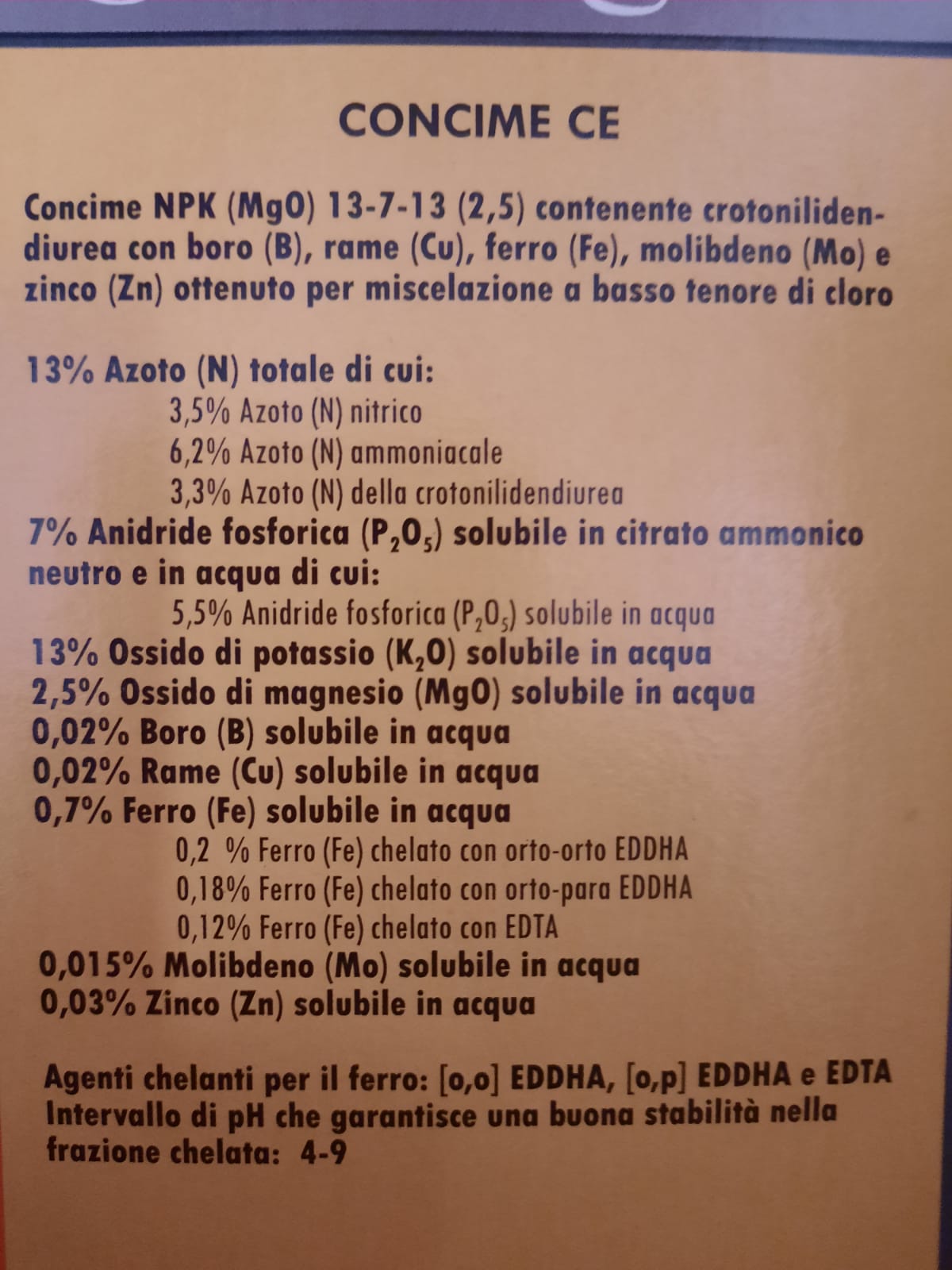 CONCIME CE

Concime NPK (MgO) 13-7-13 (2,5) contenente crotonilidendiurea con boro (B), rame (Cu), ferro (Fe), molibdeno (Mo) e zinco (Zn) ottenuto per miscelazione a basso tenore di cloro

13% Azoto (N) totale di cui:
3,5% Azoto (N) nitrico
6,2% Azoto (N) ammoniacale
3,3% Azoto (N) della crotonilidendiurea
7% Anidride fosforica ($P_2O_5$) solubile in citrato ammonico neutro e in acqua di cui:
5,5% Anidride fosforica ($P_2O_5$) solubile in acqua
13% Ossido di potassio ($K_2O$) solubile in acqua
2,5% Ossido di magnesio (MgO) solubile in acqua
0,02% Boro (B) solubile in acqua
0,02% Rame (Cu) solubile in acqua
0,7% Ferro (Fe) solubile in acqua
0,2 % Ferro (Fe) chelato con orto-orto EDDHA
0,18% Ferro (Fe) chelato con orto-para EDDHA
0,12% Ferro (Fe) chelato con EDTA
0,015% Molibdeno (Mo) solubile in acqua
0,03% Zinco (Zn) solubile in acqua

Agenti chelanti per il ferro: [o,o] EDDHA, [o,p] EDDHA e EDTA
Intervallo di pH che garantisce una buona stabilità nella frazione chelata: 4-9